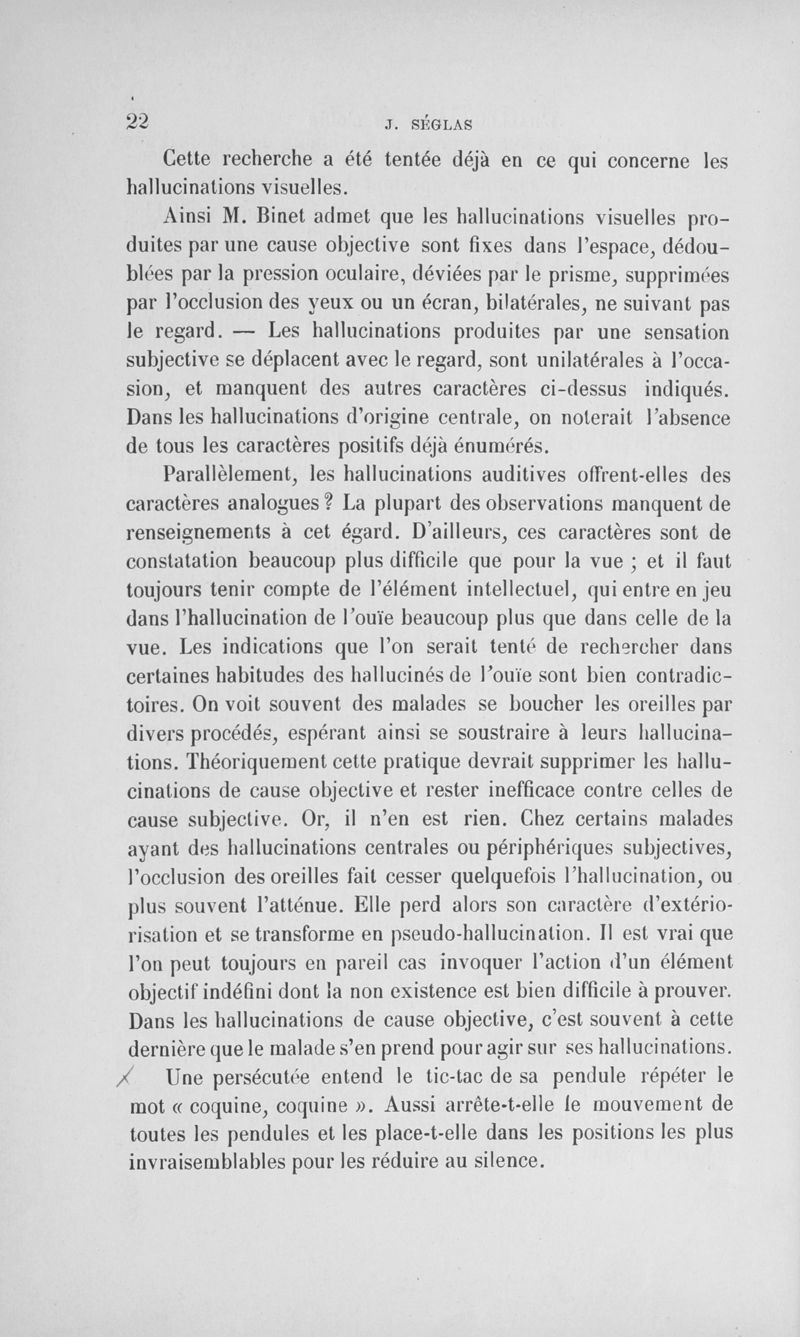 22 J. SÉGLAS

Cette recherche a été tentée déjà en ce qui concerne les hallucinations visuelles.

Ainsi M. Binet admet que les hallucinations visuelles produites par une cause objective sont fixes dans l'espace, dédoublées par la pression oculaire, déviées par le prisme, supprimées par l'occlusion des yeux ou un écran, bilatérales, ne suivant pas le regard. — Les hallucinations produites par une sensation subjective se déplacent avec le regard, sont unilatérales à l'occasion, et manquent des autres caractères ci-dessus indiqués. Dans les hallucinations d'origine centrale, on noterait l'absence de tous les caractères positifs déjà énumérés.

Parallèlement, les hallucinations auditives offrent-elles des caractères analogues ? La plupart des observations manquent de renseignements à cet égard. D'ailleurs, ces caractères sont de constatation beaucoup plus difficile que pour la vue ; et il faut toujours tenir compte de l'élément intellectuel, qui entre en jeu dans l'hallucination de l'ouïe beaucoup plus que dans celle de la vue. Les indications que l'on serait tenté de rechercher dans certaines habitudes des hallucinés de l'ouïe sont bien contradictoires. On voit souvent des malades se boucher les oreilles par divers procédés, espérant ainsi se soustraire à leurs hallucinations. Théoriquement cette pratique devrait supprimer les hallucinations de cause objective et rester inefficace contre celles de cause subjective. Or, il n'en est rien. Chez certains malades ayant des hallucinations centrales ou périphériques subjectives, l'occlusion des oreilles fait cesser quelquefois l'hallucination, ou plus souvent l'atténue. Elle perd alors son caractère d'extériorisation et se transforme en pseudo-hallucination. Il est vrai que l'on peut toujours en pareil cas invoquer l'action d'un élément objectif indéfini dont la non existence est bien difficile à prouver. Dans les hallucinations de cause objective, c'est souvent à cette dernière que le malade s'en prend pour agir sur ses hallucinations. Une persécutée entend le tic-tac de sa pendule répéter le mot « coquine, coquine ». Aussi arrête-t-elle le mouvement de toutes les pendules et les place-t-elle dans les positions les plus invraisemblables pour les réduire au silence.